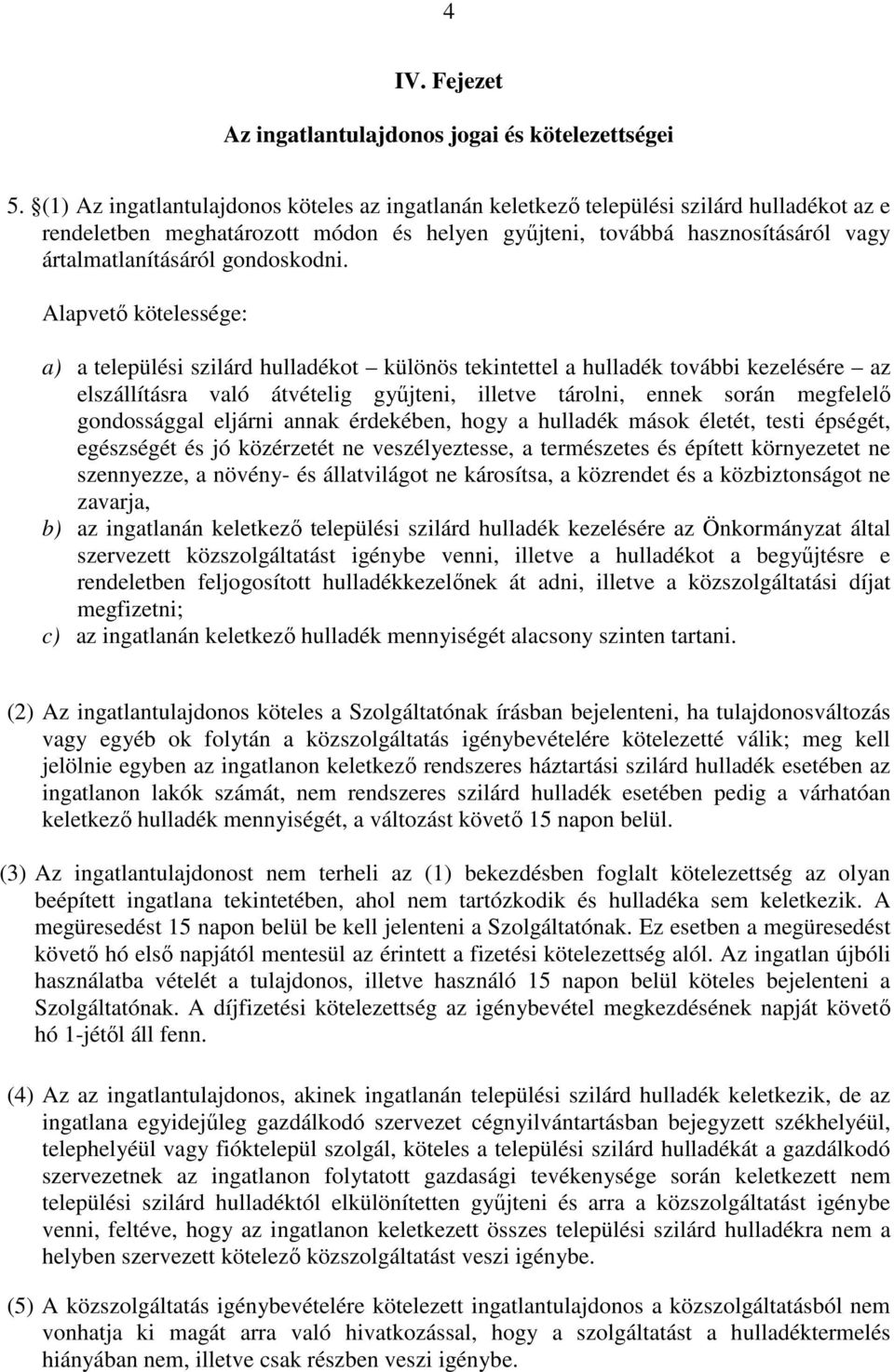 4

IV. Fejezet

Az ingatlantulajdonos jogai és kötelezettségei

5. §(1) Az ingatlantulajdonos köteles az ingatlanán keletkező települési szilárd hulladékot az e rendeletben meghatározott módon és helyen gyűjteni, továbbá hasznosításáról vagy ártalmatlanításáról gondoskodni.

Alapvető kötelessége:

a) a települési szilárd hulladékot – különös tekintettel a hulladék további kezelésére – az elszállításra való átvételig gyűjteni, illetve tárolni, ennek során megfelelő gondossággal eljárni annak érdekében, hogy a hulladék mások életét, testi épségét, egészségét és jó közérzetét ne veszélyeztesse, a természetes és épített környezetet ne szennyezze, a növény- és állatvilágot ne károsítsa, a közrendet és a közbiztonságot ne zavarja,
b) az ingatlanán keletkező települési szilárd hulladék kezelésére az Önkormányzat által szervezett közszolgáltatást igénybe venni, illetve a hulladékot a begyűjtésre e rendeletben feljogosított hulladékkezelőnek át adni, illetve a közszolgáltatási díjat megfizetni;
c) az ingatlanán keletkező hulladék mennyiségét alacsony szinten tartani.

(2) Az ingatlantulajdonos köteles a Szolgáltatónak írásban bejelenteni, ha tulajdonosváltozás vagy egyéb ok folytán a közszolgáltatás igénybevételére kötelezetté válik; meg kell jelölnie egyben az ingatlanon keletkező rendszeres háztartási szilárd hulladék esetében az ingatlanon lakók számát, nem rendszeres szilárd hulladék esetében pedig a várhatóan keletkező hulladék mennyiségét, a változást követő 15 napon belül.

(3) Az ingatlantulajdonost nem terheli az (1) bekezdésben foglalt kötelezettség az olyan beépített ingatlana tekintetében, ahol nem tartózkodik és hulladéka sem keletkezik. A megüresedést 15 napon belül be kell jelenteni a Szolgáltatónak. Ez esetben a megüresedést követő hó első napjától mentesül az érintett a fizetési kötelezettség alól. Az ingatlan újbóli használatba vételét a tulajdonos, illetve használó 15 napon belül köteles bejelenteni a Szolgáltatónak. A díjfizetési kötelezettség az igénybevétel megkezdésének napját követő hó 1-jétől áll fenn.

(4) Az az ingatlantulajdonos, akinek ingatlanán települési szilárd hulladék keletkezik, de az ingatlana egyidejűleg gazdálkodó szervezet cégnyilvántartásban bejegyzett székhelyéül, telephelyéül vagy fióktelepül szolgál, köteles a települési szilárd hulladékát a gazdálkodó szervezetnek az ingatlanon folytatott gazdasági tevékenysége során keletkezett nem települési szilárd hulladéktól elkülönítetten gyűjteni és arra a közszolgáltatást igénybe venni, feltéve, hogy az ingatlanon keletkezett összes települési szilárd hulladékra nem a helyben szervezett kötelező közszolgáltatást veszi igénybe.

(5) A közszolgáltatás igénybevételére kötelezett ingatlantulajdonos a közszolgáltatásból nem vonhatja ki magát arra való hivatkozással, hogy a szolgáltatást a hulladéktermelés hiányában nem, illetve csak részben veszi igénybe.